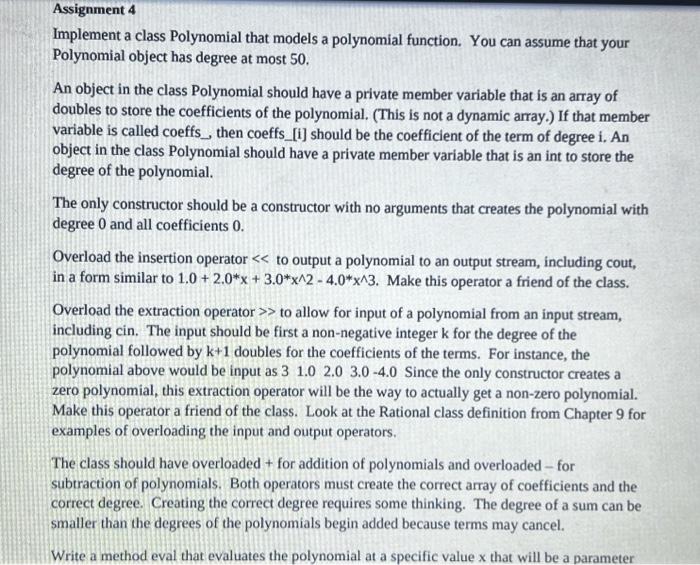 Assignment 4

Implement a class Polynomial that models a polynomial function. You can assume that your Polynomial object has degree at most 50.

An object in the class Polynomial should have a private member variable that is an array of doubles to store the coefficients of the polynomial. (This is not a dynamic array.) If that member variable is called coeffs_, then coeffs_[i] should be the coefficient of the term of degree i. An object in the class Polynomial should have a private member variable that is an int to store the degree of the polynomial.

The only constructor should be a constructor with no arguments that creates the polynomial with degree 0 and all coefficients 0.

Overload the insertion operator << to output a polynomial to an output stream, including cout, in a form similar to 1.0 + 2.0*x + 3.0*x^2 - 4.0*x^3. Make this operator a friend of the class.

Overload the extraction operator >> to allow for input of a polynomial from an input stream, including cin. The input should be first a non-negative integer k for the degree of the polynomial followed by k+1 doubles for the coefficients of the terms. For instance, the polynomial above would be input as 3 1.0 2.0 3.0 -4.0 Since the only constructor creates a zero polynomial, this extraction operator will be the way to actually get a non-zero polynomial. Make this operator a friend of the class. Look at the Rational class definition from Chapter 9 for examples of overloading the input and output operators.

The class should have overloaded + for addition of polynomials and overloaded – for subtraction of polynomials. Both operators must create the correct array of coefficients and the correct degree. Creating the correct degree requires some thinking. The degree of a sum can be smaller than the degrees of the polynomials begin added because terms may cancel.

Write a method eval that evaluates the polynomial at a specific value x that will be a parameter